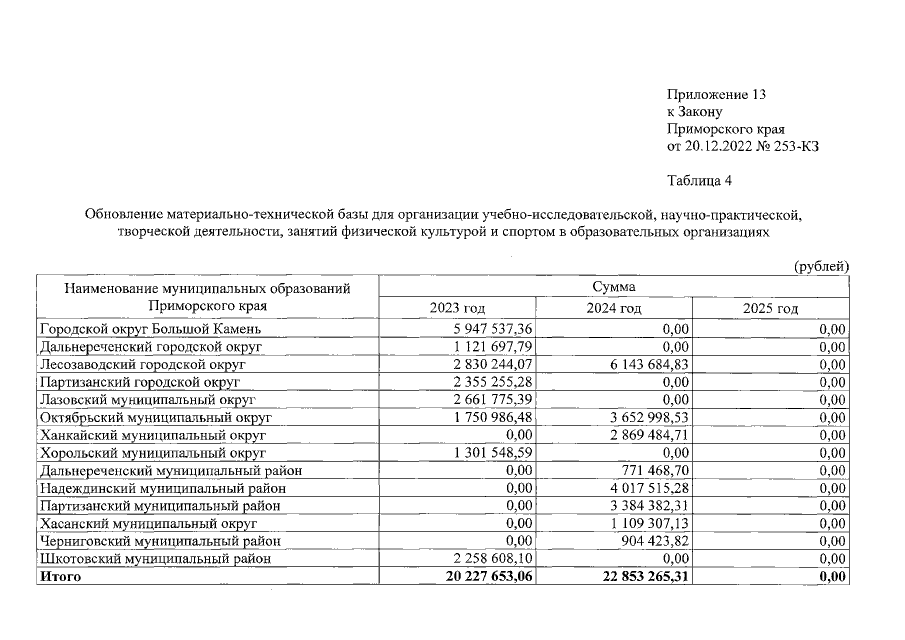 Приложение 13
к Закону
Приморского края
от 20.12.2022 № 253-КЗ

Таблица 4

Обновление материально-технической базы для организации учебно-исследовательской, научно-практической, творческой деятельности, занятий физической культурой и спортом в образовательных организациях

(рублей)

| Наименование муниципальных образований Приморского края | Сумма | | |
|---|---|---|---|
| | 2023 год | 2024 год | 2025 год |
| Городской округ Большой Камень | 5 947 537,36 | 0,00 | 0,00 |
| Дальнереченский городской округ | 1 121 697,79 | 0,00 | 0,00 |
| Лесозаводский городской округ | 2 830 244,07 | 6 143 684,83 | 0,00 |
| Партизанский городской округ | 2 355 255,28 | 0,00 | 0,00 |
| Лазовский муниципальный округ | 2 661 775,39 | 0,00 | 0,00 |
| Октябрьский муниципальный округ | 1 750 986,48 | 3 652 998,53 | 0,00 |
| Ханкайский муниципальный округ | 0,00 | 2 869 484,71 | 0,00 |
| Хорольский муниципальный округ | 1 301 548,59 | 0,00 | 0,00 |
| Дальнереченский муниципальный район | 0,00 | 771 468,70 | 0,00 |
| Надеждинский муниципальный район | 0,00 | 4 017 515,28 | 0,00 |
| Партизанский муниципальный район | 0,00 | 3 384 382,31 | 0,00 |
| Хасанский муниципальный округ | 0,00 | 1 109 307,13 | 0,00 |
| Черниговский муниципальный район | 0,00 | 904 423,82 | 0,00 |
| Шкотовский муниципальный район | 2 258 608,10 | 0,00 | 0,00 |
| Итого | 20 227 653,06 | 22 853 265,31 | 0,00 |